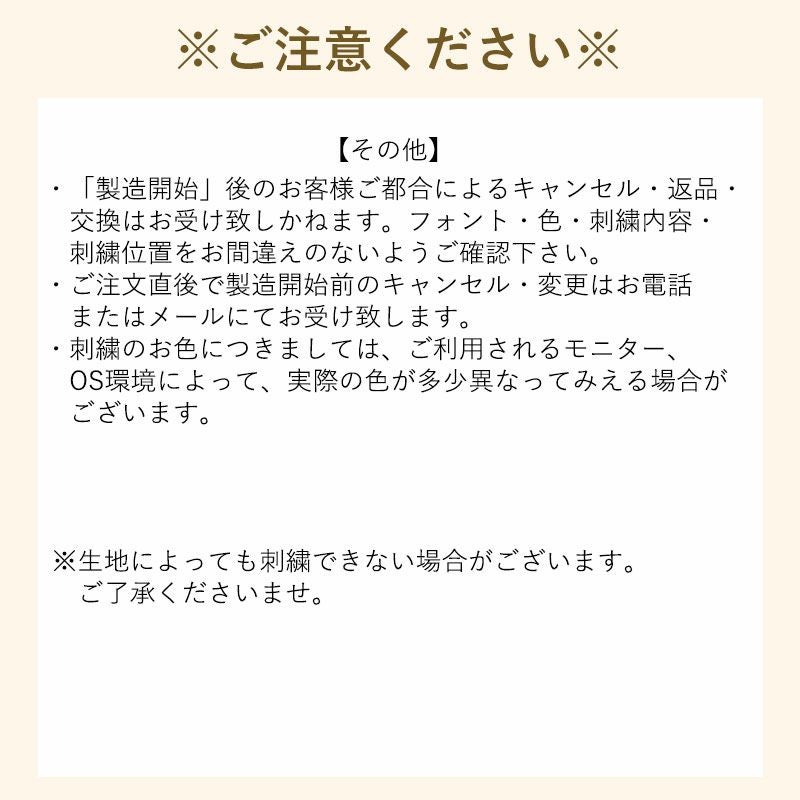 ※ご注意ください※

【その他】

・「製造開始」後のお客様ご都合によるキャンセル・返品・交換はお受け致しかねます。フォント・色・刺繍内容・刺繍位置をお間違えのないようご確認下さい。
・ご注文直後で製造開始前のキャンセル・変更はお電話またはメールにてお受け致します。
・刺繍のお色につきましては、ご利用されるモニター、OS環境によって、実際の色が多少異なってみえる場合がございます。

※生地によっても刺繍できない場合がございます。ご了承くださいませ。